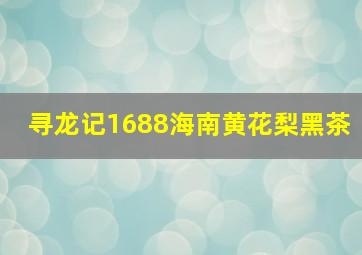 寻龙记1688海南黄花梨黑茶